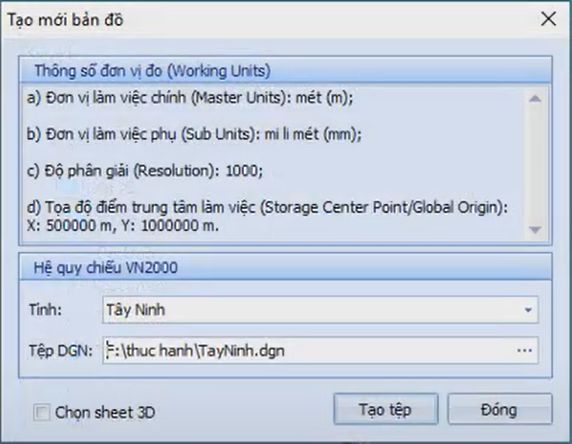 Tạo mới bản đồ

Thông số đơn vị đo (Working Units)

a) Đơn vị làm việc chính (Master Units): mét (m);

b) Đơn vị làm việc phụ (Sub Units): mi li mét (mm);

c) Độ phân giải (Resolution): 1000;

d) Tọa độ điểm trung tâm làm việc (Storage Center Point/Global Origin): X: 500000 m, Y: 1000000 m.

Hệ quy chiếu VN2000

Tỉnh: Tây Ninh

Tệp DGN: F:\thuc hanh\TayNinh.dgn ...

Chọn sheet 3D

Tạo tệp

Đóng